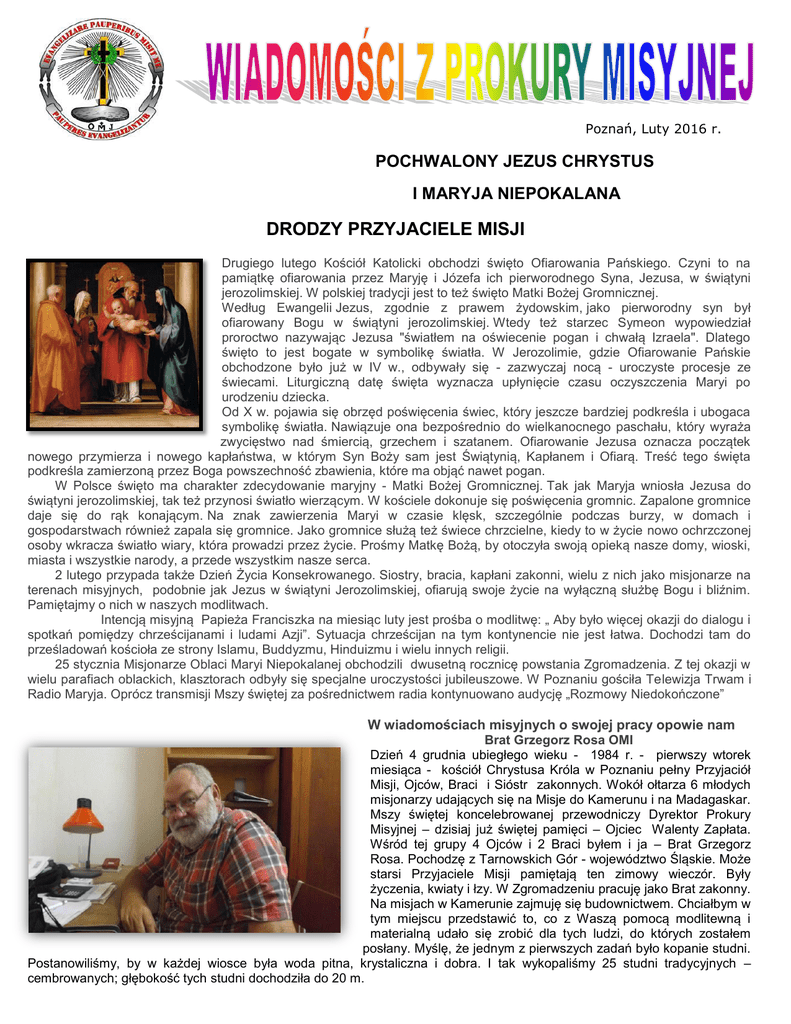 EVANGELIZARE PAUPERIBUS MISIT ME
PAUPERES EVANGELIZANTUR
O M I

WIADOMOŚCI Z PROKURY MISYJNEJ

Poznań, Luty 2016 r.

POCHWALONY JEZUS CHRYSTUS

I MARYJA NIEPOKALANA

DRODZY PRZYJACIELE MISJI

Drugiego lutego Kościół Katolicki obchodzi święto Ofiarowania Pańskiego. Czyni to na pamiątkę ofiarowania przez Maryję i Józefa ich pierworodnego Syna, Jezusa, w świątyni jerozolimskiej. W polskiej tradycji jest to też święto Matki Bożej Gromnicznej.
Według Ewangelii Jezus, zgodnie z prawem żydowskim, jako pierworodny syn był ofiarowany Bogu w świątyni jerozolimskiej. Wtedy też starzec Symeon wypowiedział proroctwo nazywając Jezusa "światłem na oświecenie pogan i chwałą Izraela". Dlatego święto to jest bogate w symbolikę światła. W Jerozolimie, gdzie Ofiarowanie Pańskie obchodzone było już w IV w., odbywały się - zazwyczaj nocą - uroczyste procesje ze świecami. Liturgiczną datę święta wyznacza upłynięcie czasu oczyszczenia Maryi po urodzeniu dziecka.
Od X w. pojawia się obrzęd poświęcenia świec, który jeszcze bardziej podkreśla i ubogaca symbolikę światła. Nawiązuje ona bezpośrednio do wielkanocnego paschału, który wyraża zwycięstwo nad śmiercią, grzechem i szatanem. Ofiarowanie Jezusa oznacza początek nowego przymierza i nowego kapłaństwa, w którym Syn Boży sam jest Świątynią, Kapłanem i Ofiarą. Treść tego święta podkreśla zamierzoną przez Boga powszechność zbawienia, które ma objąć nawet pogan.
W Polsce święto ma charakter zdecydowanie maryjny - Matki Bożej Gromnicznej. Tak jak Maryja wniosła Jezusa do świątyni jerozolimskiej, tak też przynosi światło wierzącym. W kościele dokonuje się poświęcenia gromnic. Zapalone gromnice daje się do rąk konającym. Na znak zawierzenia Maryi w czasie klęsk, szczególnie podczas burzy, w domach i gospodarstwach również zapala się gromnice. Jako gromnice służą też świece chrzcielne, kiedy to w życie nowo ochrzczonej osoby wkracza światło wiary, która prowadzi przez życie. Prośmy Matkę Bożą, by otoczyła swoją opieką nasze domy, wioski, miasta i wszystkie narody, a przede wszystkim nasze serca.
2 lutego przypada także Dzień Życia Konsekrowanego. Siostry, bracia, kapłani zakonni, wielu z nich jako misjonarze na terenach misyjnych, podobnie jak Jezus w świątyni Jerozolimskiej, ofiarują swoje życie na wyłączną służbę Bogu i bliźnim. Pamiętajmy o nich w naszych modlitwach.
Intencją misyjną Papieża Franciszka na miesiąc luty jest prośba o modlitwę: „ Aby było więcej okazji do dialogu i spotkań pomiędzy chrześcijanami i ludami Azji”. Sytuacja chrześcijan na tym kontynencie nie jest łatwa. Dochodzi tam do prześladowań kościoła ze strony Islamu, Buddyzmu, Hinduizmu i wielu innych religii.
25 stycznia Misjonarze Oblaci Maryi Niepokalanej obchodzili dwusetną rocznicę powstania Zgromadzenia. Z tej okazji w wielu parafiach oblackich, klasztorach odbyły się specjalne uroczystości jubileuszowe. W Poznaniu gościła Telewizja Trwam i Radio Maryja. Oprócz transmisji Mszy świętej za pośrednictwem radia kontynuowano audycję „Rozmowy Niedokończone”

W wiadomościach misyjnych o swojej pracy opowie nam
Brat Grzegorz Rosa OMI

Dzień 4 grudnia ubiegłego wieku - 1984 r. - pierwszy wtorek miesiąca - kościół Chrystusa Króla w Poznaniu pełny Przyjaciół Misji, Ojców, Braci i Sióstr zakonnych. Wokół ołtarza 6 młodych misjonarzy udających się na Misje do Kamerunu i na Madagaskar. Mszy świętej koncelebrowanej przewodniczy Dyrektor Prokury Misyjnej – dzisiaj już świętej pamięci – Ojciec Walenty Zapłata. Wśród tej grupy 4 Ojców i 2 Braci byłem i ja – Brat Grzegorz Rosa. Pochodzę z Tarnowskich Gór - województwo Śląskie. Może starsi Przyjaciele Misji pamiętają ten zimowy wieczór. Były życzenia, kwiaty i łzy. W Zgromadzeniu pracuję jako Brat zakonny. Na misjach w Kamerunie zajmuję się budownictwem. Chciałbym w tym miejscu przedstawić to, co z Waszą pomocą modlitewną i materialną udało się zrobić dla tych ludzi, do których zostałem posłany. Myślę, że jednym z pierwszych zadań było kopanie studni. Postanowiliśmy, by w każdej wiosce była woda pitna, krystaliczna i dobra. I tak wykopaliśmy 25 studni tradycyjnych – cembrowanych; głębokość tych studni dochodziła do 20 m.